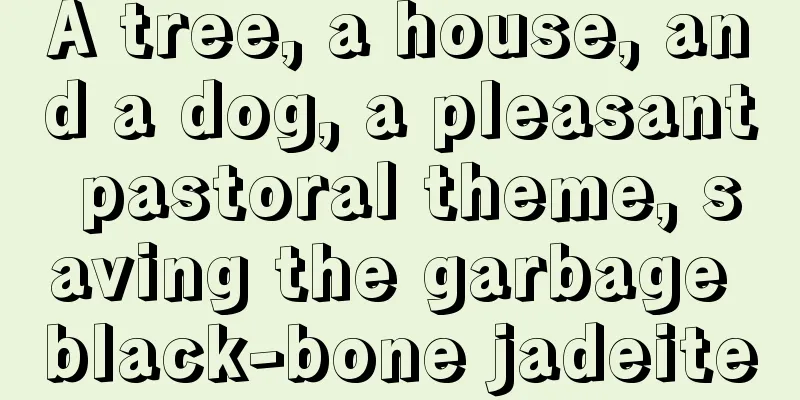 A tree, a house, and a dog, a pleasant pastoral theme, saving the garbage black-bone jadeite